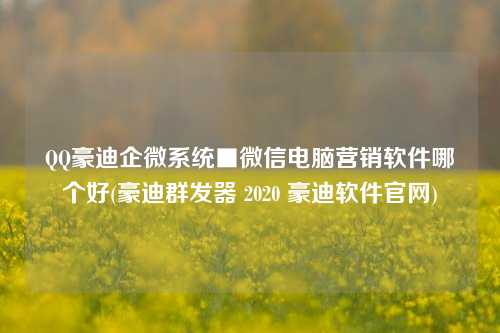 QQ豪迪企微系统■微信电脑营销软件哪个好(豪迪群发器 2020 豪迪软件官网)